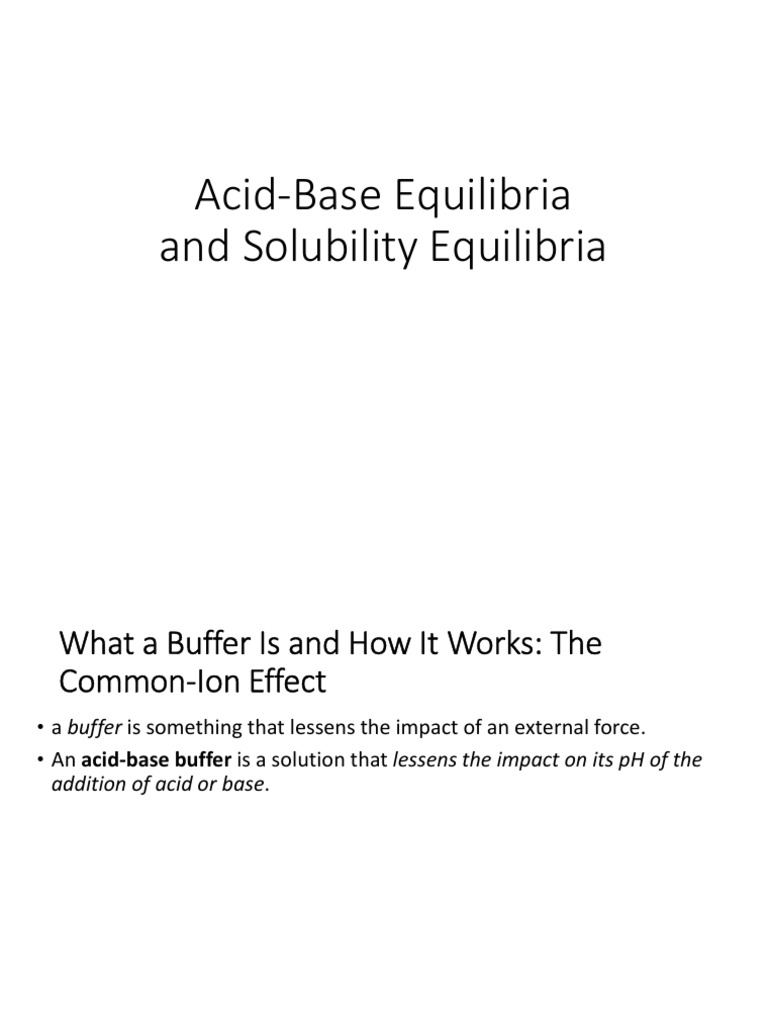 Acid-Base Equilibria and Solubility Equilibria

What a Buffer Is and How It Works: The Common-Ion Effect

• a buffer is something that lessens the impact of an external force.
• An acid-base buffer is a solution that lessens the impact on its pH of the addition of acid or base.